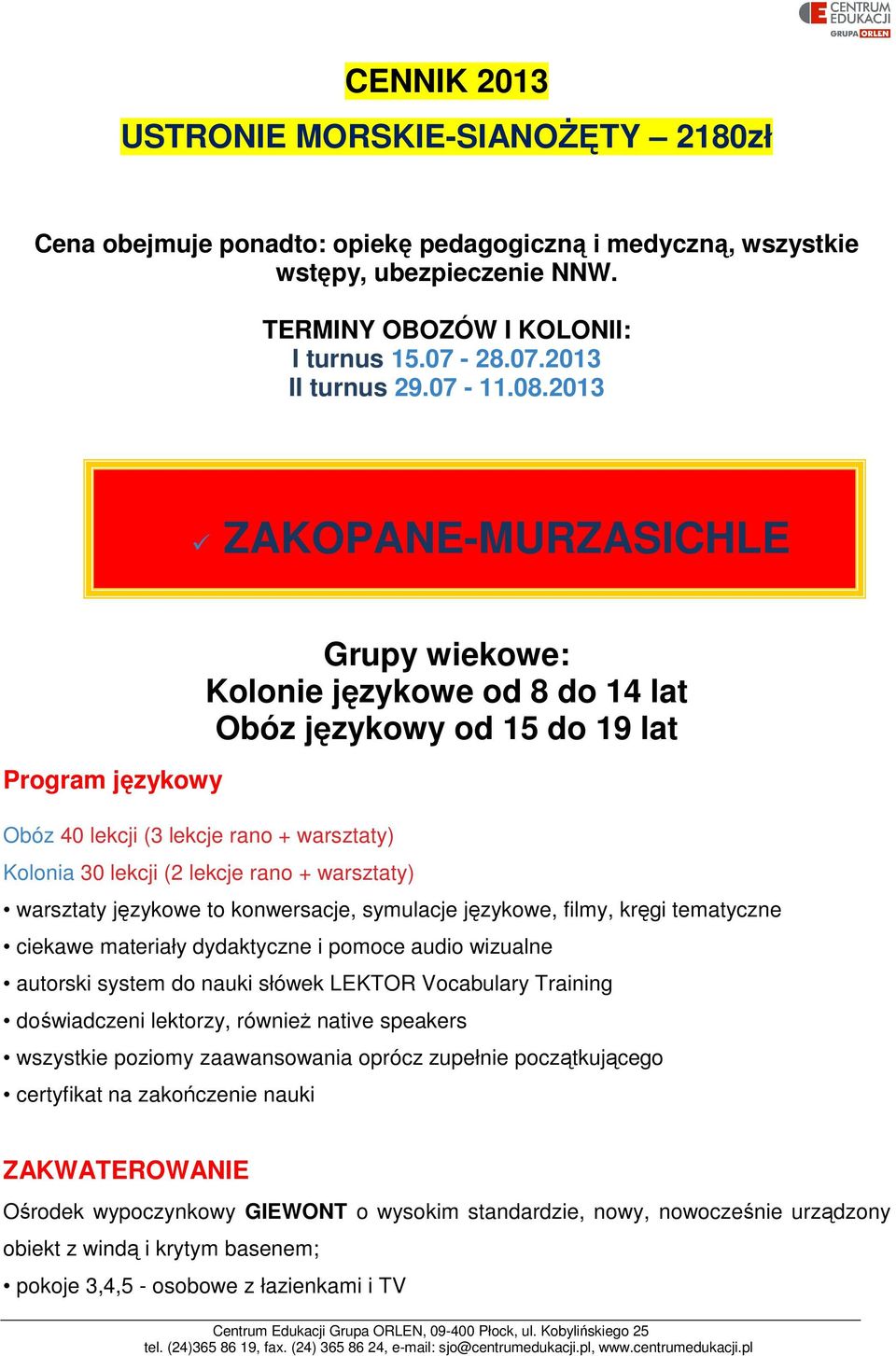 CENTRUM EDUKACJI GRUPA ORLEN

CENNIK 2013
USTRONIE MORSKIE-SIANOŻĘTY – 2180zł

Cena obejmuje ponadto: opiekę pedagogiczną i medyczną, wszystkie wstępy, ubezpieczenie NNW.

TERMINY OBOZÓW I KOLONII:
I turnus 15.07 - 28.07.2013
II turnus 29.07 - 11.08.2013

✓ ZAKOPANE-MURZASICHLE

Grupy wiekowe:
Kolonie językowe od 8 do 14 lat
Obóz językowy od 15 do 19 lat

Program językowy

Obóz 40 lekcji (3 lekcje rano + warsztaty)
Kolonia 30 lekcji (2 lekcje rano + warsztaty)
• warsztaty językowe to konwersacje, symulacje językowe, filmy, kręgi tematyczne
• ciekawe materiały dydaktyczne i pomoce audio wizualne
• autorski system do nauki słówek LEKTOR Vocabulary Training
• doświadczeni lektorzy, również native speakers
• wszystkie poziomy zaawansowania oprócz zupełnie początkującego
• certyfikat na zakończenie nauki

ZAKWATEROWANIE
Ośrodek wypoczynkowy GIEWONT o wysokim standardzie, nowy, nowocześnie urządzony obiekt z windą i krytym basenem;
• pokoje 3,4,5 - osobowe z łazienkami i TV

Centrum Edukacji Grupa ORLEN, 09-400 Płock, ul. Kobylińskiego 25
tel. (24)365 86 19, fax. (24) 365 86 24, e-mail: sjo@centrumedukacji.pl, www.centrumedukacji.pl